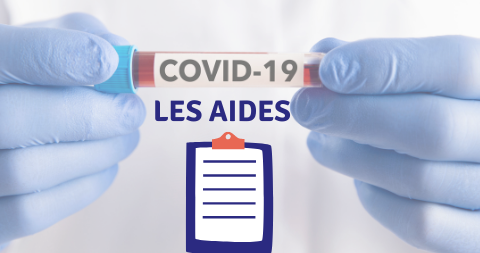 COVID-19

LES AIDES